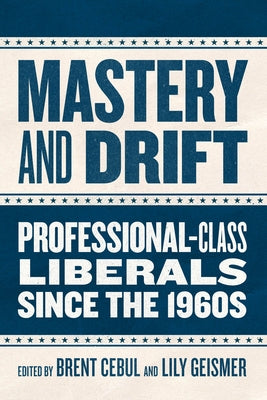 MASTERY AND DRIFT

PROFESSIONAL-CLASS LIBERALS SINCE THE 1960S

EDITED BY BRENT CEBUL AND LILY GEISMER